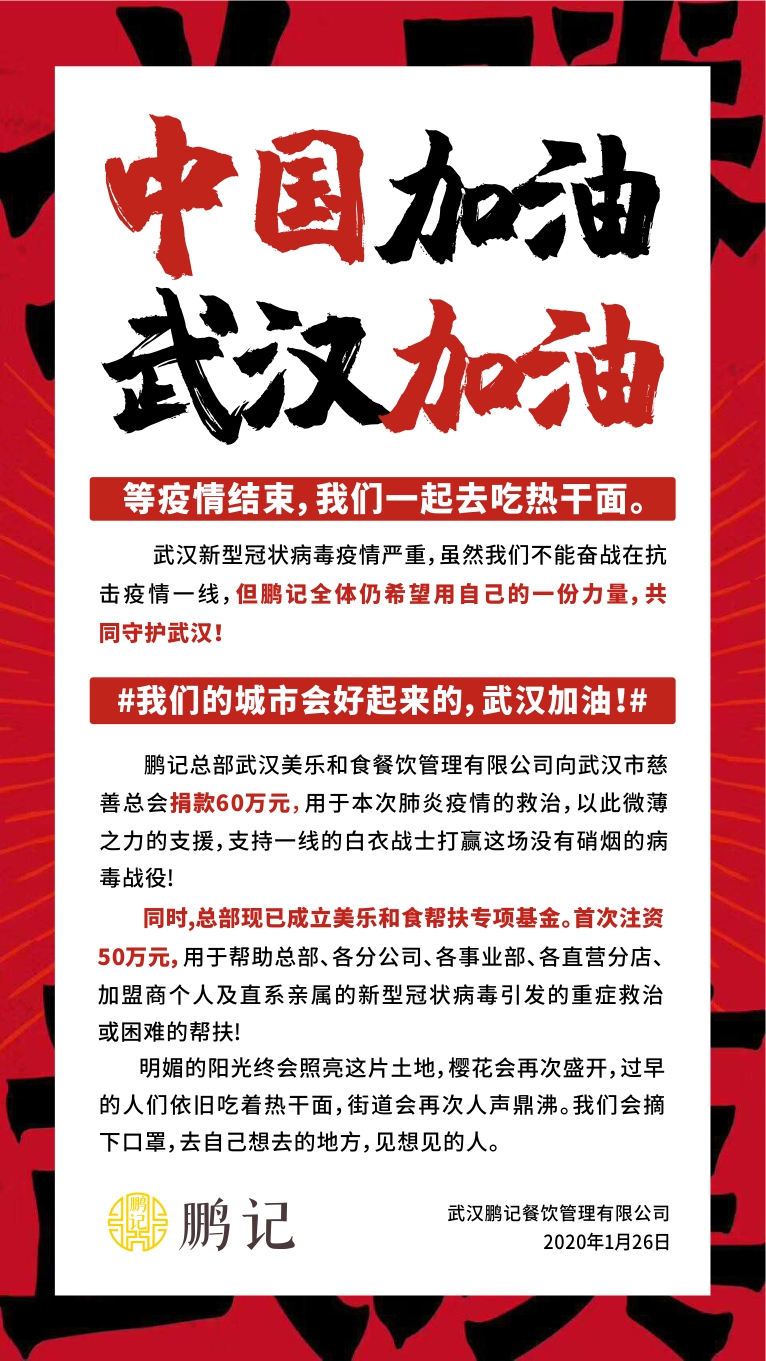 中国加油
武汉加油

等疫情结束，我们一起去吃热干面。

武汉新型冠状病毒疫情严重，虽然我们不能奋战在抗击疫情一线，但鹏记全体仍希望用自己的一份力量，共同守护武汉！

#我们的城市会好起来的，武汉加油！#

鹏记总部武汉美乐和食餐饮管理有限公司向武汉市慈善总会捐款60万元，用于本次肺炎疫情的救治，以此微薄之力的支援，支持一线的白衣战士打赢这场没有硝烟的病毒战役！

同时，总部现已成立美乐和食帮扶专项基金。首次注资50万元，用于帮助总部、各分公司、各事业部、各直营分店、加盟商个人及直系亲属的新型冠状病毒引发的重症救治或困难的帮扶！

明媚的阳光终会照亮这片土地，樱花会再次盛开，过早的人们依旧吃着热干面，街道会再次人声鼎沸。我们会摘下口罩，去自己想去的地方，见想见的人。

鹏记 鹏记

武汉鹏记餐饮管理有限公司
2020年1月26日